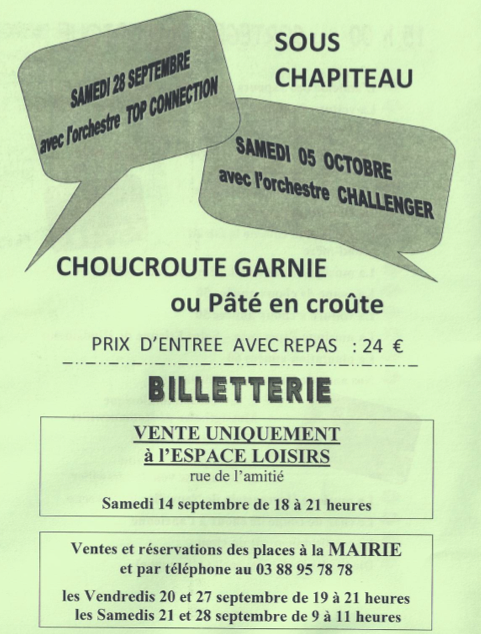 SAMEDI 28 SEPTEMBRE
avec l'orchestre TOP CONNECTION

SOUS CHAPITEAU

SAMEDI 05 OCTOBRE
avec l'orchestre CHALLENGER

CHOUCROUTE GARNIE
ou Pâté en croûte

PRIX D'ENTREE AVEC REPAS : 24 €

BILLETTERIE

VENTE UNIQUEMENT
à l'ESPACE LOISIRS
rue de l'amitié

Samedi 14 septembre de 18 à 21 heures

Ventes et réservations des places à la MAIRIE
et par téléphone au 03 88 95 78 78

les Vendredis 20 et 27 septembre de 19 à 21 heures
les Samedis 21 et 28 septembre de 9 à 11 heures